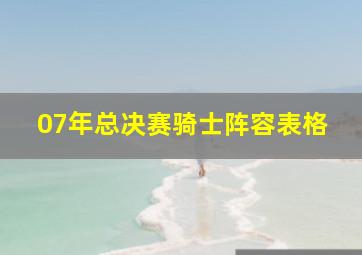 07年总决赛骑士阵容表格